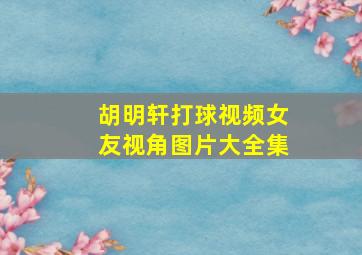 胡明轩打球视频女友视角图片大全集